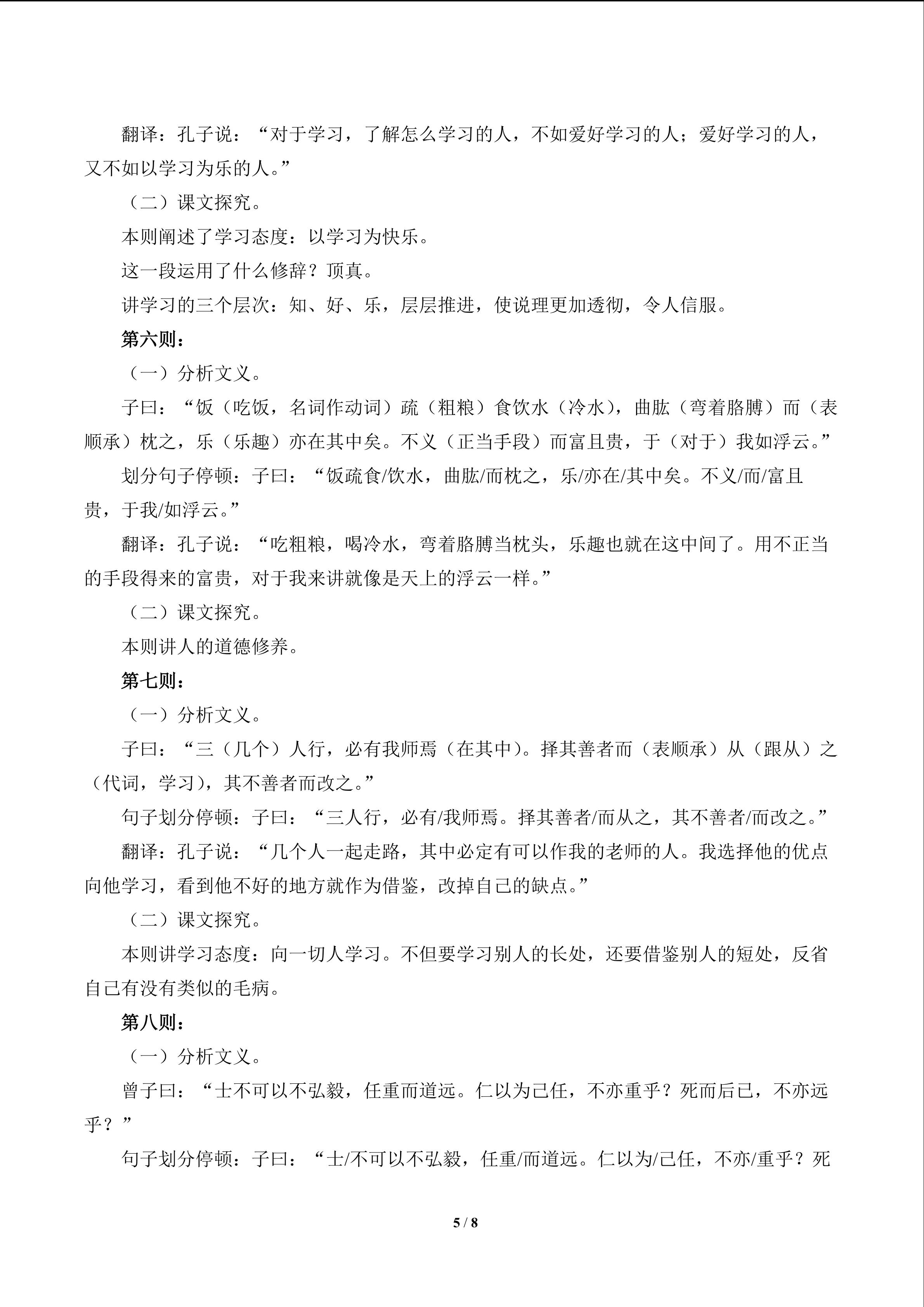 翻译：孔子说：“对于学习，了解怎么学习的人，不如爱好学习的人；爱好学习的人，又不如以学习为乐的人。”

（二）课文探究。

本则阐述了学习态度：以学习为快乐。

这一段运用了什么修辞？顶真。

讲学习的三个层次：知、好、乐，层层推进，使说理更加透彻，令人信服。

第六则：

（一）分析文义。

子曰：“饭（吃饭，名词作动词）疏（粗粮）食饮水（冷水），曲肱（弯着胳膊）而（表顺承）枕之，乐（乐趣）亦在其中矣。不义（正当手段）而富且贵，于（对于）我如浮云。”

划分句子停顿：子曰：“饭疏食/饮水，曲肱/而枕之，乐/亦在/其中矣。不义/而/富且贵，于我/如浮云。”

翻译：孔子说：“吃粗粮，喝冷水，弯着胳膊当枕头，乐趣也就在这中间了。用不正当的手段得来的富贵，对于我来讲就像是天上的浮云一样。”

（二）课文探究。

本则讲人的道德修养。

第七则：

（一）分析文义。

子曰：“三（几个）人行，必有我师焉（在其中）。择其善者而（表顺承）从（跟从）之（代词，学习），其不善者而改之。”

句子划分停顿：子曰：“三人行，必有/我师焉。择其善者/而从之，其不善者/而改之。”

翻译：孔子说：“几个人一起走路，其中必定有可以作我的老师的人。我选择他的优点向他学习，看到他不好的地方就作为借鉴，改掉自己的缺点。”

（二）课文探究。

本则讲学习态度：向一切人学习。不但要学习别人的长处，还要借鉴别人的短处，反省自己有没有类似的毛病。

第八则：

（一）分析文义。

曾子曰：“士不可以不弘毅，任重而道远。仁以为己任，不亦重乎？死而后已，不亦远乎？”

句子划分停顿：子曰：“士/不可以不弘毅，任重/而道远。仁以为/己任，不亦/重乎？死

5 / 8